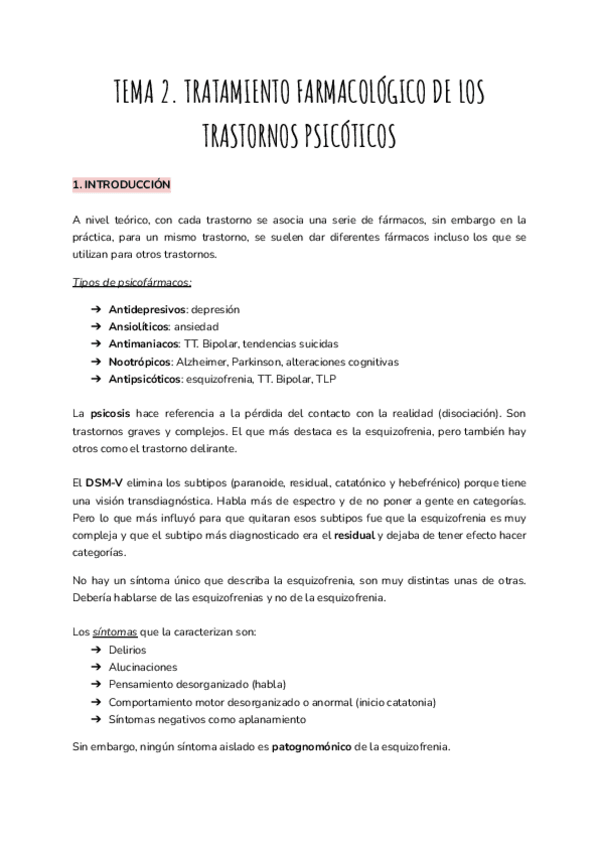 TEMA 2. TRATAMIENTO FARMACOLÓGICO DE LOS TRASTORNOS PSICÓTICOS

1. INTRODUCCIÓN

A nivel teórico, con cada trastorno se asocia una serie de fármacos, sin embargo en la práctica, para un mismo trastorno, se suelen dar diferentes fármacos incluso los que se utilizan para otros trastornos.

Tipos de psicofármacos:

➔ Antidepresivos: depresión
➔ Ansiolíticos: ansiedad
➔ Antimaniacos: TT. Bipolar, tendencias suicidas
➔ Nootrópicos: Alzheimer, Parkinson, alteraciones cognitivas
➔ Antipsicóticos: esquizofrenia, TT. Bipolar, TLP

La psicosis hace referencia a la pérdida del contacto con la realidad (disociación). Son trastornos graves y complejos. El que más destaca es la esquizofrenia, pero también hay otros como el trastorno delirante.

El DSM-V elimina los subtipos (paranoide, residual, catatónico y hebefrénico) porque tiene una visión transdiagnóstica. Habla más de espectro y de no poner a gente en categorías. Pero lo que más influyó para que quitaran esos subtipos fue que la esquizofrenia es muy compleja y que el subtipo más diagnosticado era el residual y dejaba de tener efecto hacer categorías.

No hay un síntoma único que describa la esquizofrenia, son muy distintas unas de otras. Debería hablarse de las esquizofrenias y no de la esquizofrenia.

Los síntomas que la caracterizan son:
➔ Delirios
➔ Alucinaciones
➔ Pensamiento desorganizado (habla)
➔ Comportamiento motor desorganizado o anormal (inicio catatonia)
➔ Síntomas negativos como aplanamiento

Sin embargo, ningún síntoma aislado es patognomónico de la esquizofrenia.